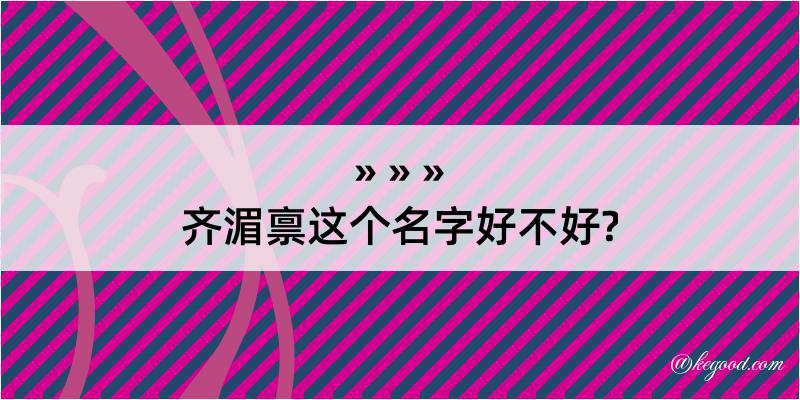 » » »

齐湄禀这个名字好不好?

@kegood.com